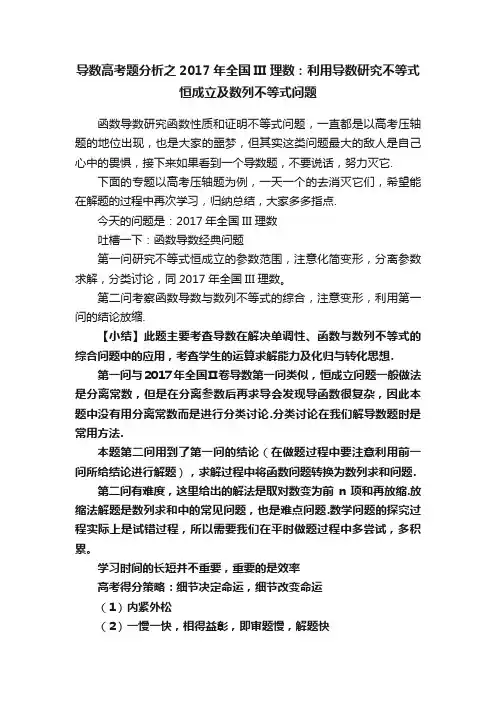 导数高考题分析之 2017 年全国Ⅲ理数：利用导数研究不等式恒成立及数列不等式问题

函数导数研究函数性质和证明不等式问题，一直都是以高考压轴题的地位出现，也是大家的噩梦，但其实这类问题最大的敌人是自己心中的畏惧，接下来如果看到一个导数题，不要说话，努力灭它.

下面的专题以高考压轴题为例，一天一个的去消灭它们，希望能在解题的过程中再次学习，归纳总结，大家多多指点.

今天的问题是：2017 年全国Ⅲ理数

吐槽一下：函数导数经典问题

第一问研究不等式恒成立的参数范围，注意化简变形，分离参数求解，分类讨论，同 2017 年全国Ⅲ理数。

第二问考察函数导数与数列不等式的综合，注意变形，利用第一问的结论放缩.

【小结】此题主要考查导数在解决单调性、函数与数列不等式的综合问题中的应用，考查学生的运算求解能力及化归与转化思想.

第一问与 2017 年全国Ⅱ卷导数第一问类似，恒成立问题一般做法是分离常数，但是在分离参数后再求导会发现导函数很复杂，因此本题中没有用分离常数而是进行分类讨论.分类讨论在我们解导数题时是常用方法.

本题第二问用到了第一问的结论（在做题过程中要注意利用前一问所给结论进行解题），求解过程中将函数问题转换为数列求和问题.

第二问有难度，这里给出的解法是取对数变为前 n 项和再放缩.放缩法解题是数列求和中的常见问题，也是难点问题.数学问题的探究过程实际上是试错过程，所以需要我们在平时做题过程中多尝试，多积累。

学习时间的长短并不重要，重要的是效率

高考得分策略：细节决定命运，细节改变命运

（1）内紧外松

（2）一慢一快，相得益彰，即审题慢，解题快